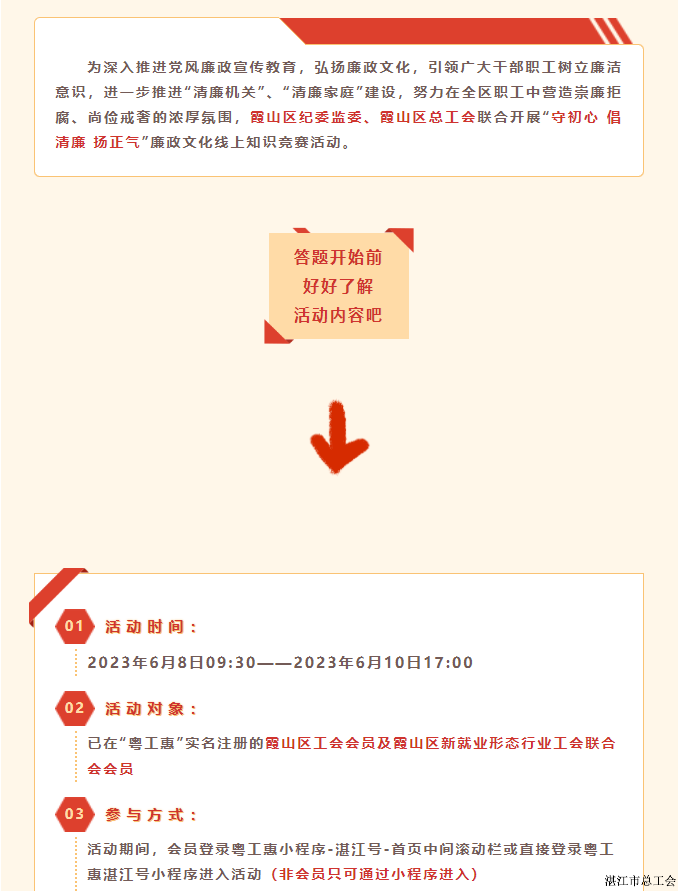 为深入推进党风廉政宣传教育，弘扬廉政文化，引领广大干部职工树立廉洁意识，进一步推进“清廉机关”、“清廉家庭”建设，努力在全区职工中营造崇廉拒腐、尚俭戒奢的浓厚氛围，霞山区纪委监委、霞山区总工会联合开展“守初心 倡清廉 扬正气”廉政文化线上知识竞赛活动。

答题开始前
好好了解
活动内容吧

01 活动时间：

2023年6月8日09:30——2023年6月10日17:00

02 活动对象：

已在“粤工惠”实名注册的霞山区工会会员及霞山区新就业形态行业工会联合会会员

03 参与方式：

活动期间，会员登录粤工惠小程序-湛江号-首页中间滚动栏或直接登录粤工惠湛江号小程序进入活动（非会员只可通过小程序进入）

湛江市总工会